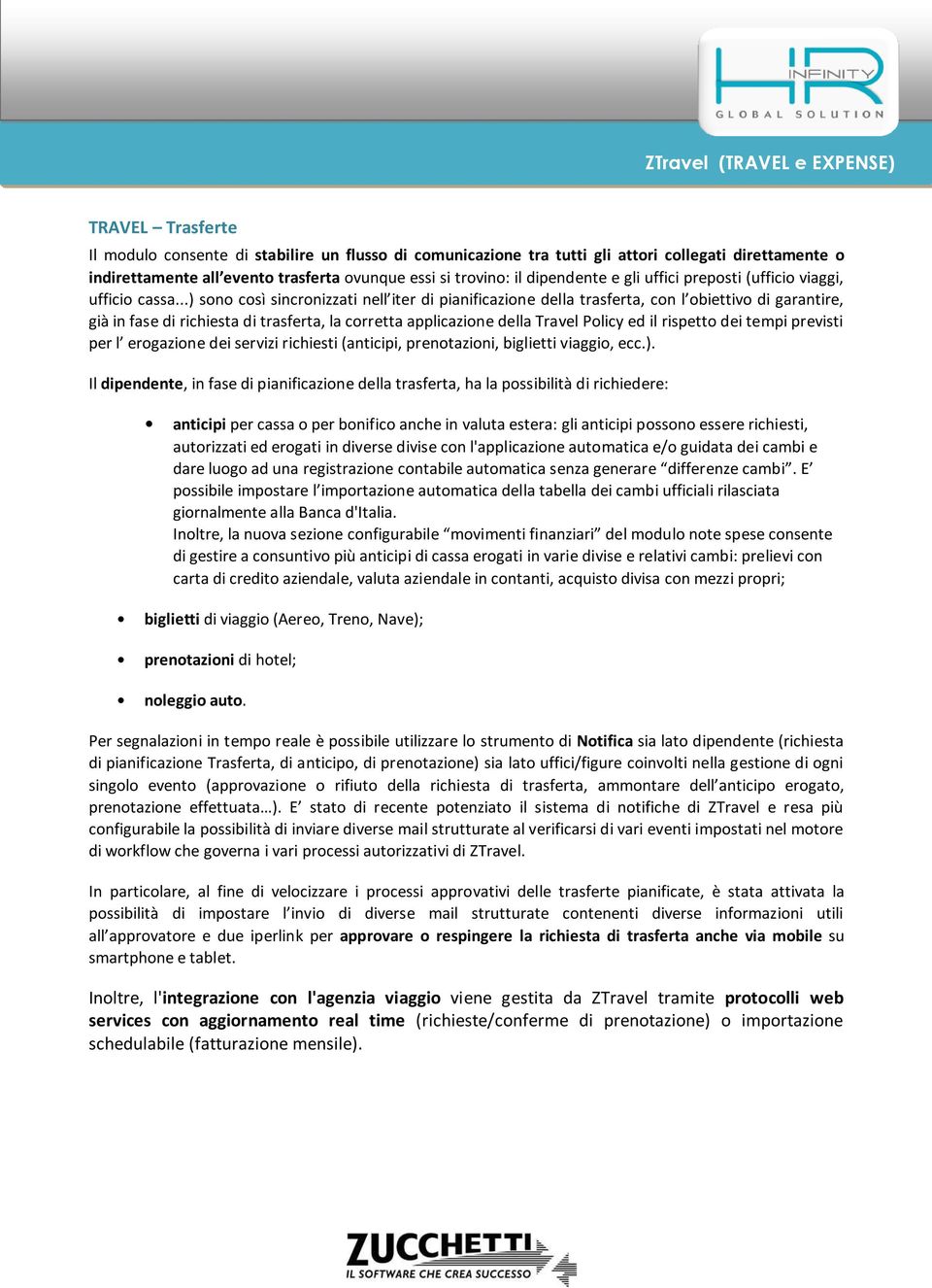 HR INFINITY
GLOBAL SOLUTION

ZTravel (TRAVEL e EXPENSE)

TRAVEL – Trasferte

Il modulo consente di stabilire un flusso di comunicazione tra tutti gli attori collegati direttamente o indirettamente all'evento trasferta ovunque essi si trovino: il dipendente e gli uffici preposti (ufficio viaggi, ufficio cassa...) sono così sincronizzati nell'iter di pianificazione della trasferta, con l'obiettivo di garantire, già in fase di richiesta di trasferta, la corretta applicazione della Travel Policy ed il rispetto dei tempi previsti per l' erogazione dei servizi richiesti (anticipi, prenotazioni, biglietti viaggio, ecc.).

Il dipendente, in fase di pianificazione della trasferta, ha la possibilità di richiedere:

• anticipi per cassa o per bonifico anche in valuta estera: gli anticipi possono essere richiesti, autorizzati ed erogati in diverse divise con l'applicazione automatica e/o guidata dei cambi e dare luogo ad una registrazione contabile automatica senza generare "differenze cambi". E' possibile impostare l'importazione automatica della tabella dei cambi ufficiali rilasciata giornalmente alla Banca d'Italia.
Inoltre, la nuova sezione configurabile "movimenti finanziari" del modulo note spese consente di gestire a consuntivo più anticipi di cassa erogati in varie divise e relativi cambi: prelievi con carta di credito aziendale, valuta aziendale in contanti, acquisto divisa con mezzi propri;

• biglietti di viaggio (Aereo, Treno, Nave);

• prenotazioni di hotel;

• noleggio auto.

Per segnalazioni in tempo reale è possibile utilizzare lo strumento di Notifica sia lato dipendente (richiesta di pianificazione Trasferta, di anticipo, di prenotazione) sia lato uffici/figure coinvolti nella gestione di ogni singolo evento (approvazione o rifiuto della richiesta di trasferta, ammontare dell'anticipo erogato, prenotazione effettuata…). E' stato di recente potenziato il sistema di notifiche di ZTravel e resa più configurabile la possibilità di inviare diverse mail strutturate al verificarsi di vari eventi impostati nel motore di workflow che governa i vari processi autorizzativi di ZTravel.

In particolare, al fine di velocizzare i processi approvativi delle trasferte pianificate, è stata attivata la possibilità di impostare l'invio di diverse mail strutturate contenenti diverse informazioni utili all'approvatore e due iperlink per approvare o respingere la richiesta di trasferta anche via mobile su smartphone e tablet.

Inoltre, l'integrazione con l'agenzia viaggio viene gestita da ZTravel tramite protocolli web services con aggiornamento real time (richieste/conferme di prenotazione) o importazione schedulabile (fatturazione mensile).

ZUCCHETTI
IL SOFTWARE CHE CREA SUCCESSO